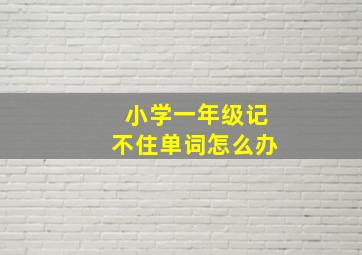 小学一年级记
不住单词怎么办